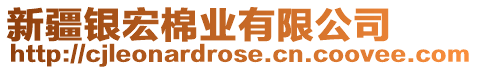 新疆银宏棉业有限公司
http://cjleonardrose.cn.coovee.com